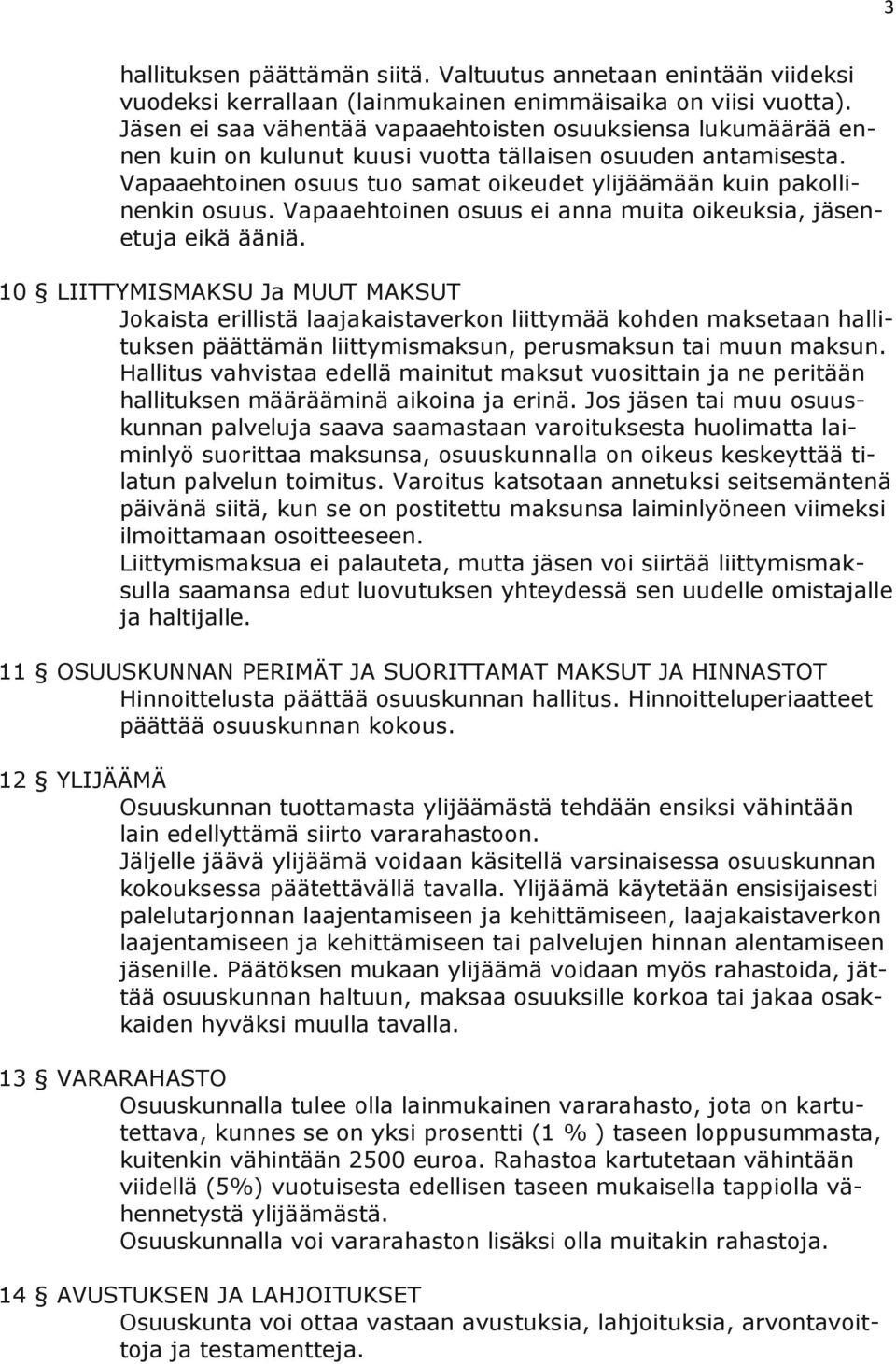 3

hallituksen päättämän siitä. Valtuutus annetaan enintään viideksi vuodeksi kerrallaan (lainmukainen enimmäisaika on viisi vuotta). Jäsen ei saa vähentää vapaaehtoisten osuuksiensa lukumäärää ennen kuin on kulunut kuusi vuotta tällaisen osuuden antamisesta. Vapaaehtoinen osuus tuo samat oikeudet ylijäämään kuin pakollinenkin osuus. Vapaaehtoinen osuus ei anna muita oikeuksia, jäsenetuja eikä ääniä.

10 § LIITTYMISMAKSU Ja MUUT MAKSUT
Jokaista erillistä laajakaistaverkon liittymää kohden maksetaan hallituksen päättämän liittymismaksun, perusmaksun tai muun maksun. Hallitus vahvistaa edellä mainitut maksut vuosittain ja ne peritään hallituksen määrääminä aikoina ja erinä. Jos jäsen tai muu osuuskunnan palveluja saava saamastaan varoituksesta huolimatta laiminlyö suorittaa maksunsa, osuuskunnalla on oikeus keskeyttää tilatun palvelun toimitus. Varoitus katsotaan annetuksi seitsemäntenä päivänä siitä, kun se on postitettu maksunsa laiminlyöneen viimeksi ilmoittamaan osoitteeseen.
Liittymismaksua ei palauteta, mutta jäsen voi siirtää liittymismaksulla saamansa edut luovutuksen yhteydessä sen uudelle omistajalle ja haltijalle.

11 § OSUUSKUNNAN PERIMÄT JA SUORITTAMAT MAKSUT JA HINNASTOT
Hinnoittelusta päättää osuuskunnan hallitus. Hinnoitteluperiaatteet päättää osuuskunnan kokous.

12 § YLIJÄÄMÄ
Osuuskunnan tuottamasta ylijäämästä tehdään ensiksi vähintään lain edellyttämä siirto vararahastoon.
Jäljelle jäävä ylijäämä voidaan käsitellä varsinaisessa osuuskunnan kokouksessa päätettävällä tavalla. Ylijäämä käytetään ensisijaisesti palelutarjonnan laajentamiseen ja kehittämiseen, laajakaistaverkon laajentamiseen ja kehittämiseen tai palvelujen hinnan alentamiseen jäsenille. Päätöksen mukaan ylijäämä voidaan myös rahastoida, jättää osuuskunnan haltuun, maksaa osuuksille korkoa tai jakaa osakkaiden hyväksi muulla tavalla.

13 § VARARAHASTO
Osuuskunnalla tulee olla lainmukainen vararahasto, jota on kartutettava, kunnes se on yksi prosentti (1 % ) taseen loppusummasta, kuitenkin vähintään 2500 euroa. Rahastoa kartutetaan vähintään viidellä (5%) vuotuisesta edellisen taseen mukaisella tappiolla vähennetystä ylijäämästä.
Osuuskunnalla voi vararahaston lisäksi olla muitakin rahastoja.

14 § AVUSTUKSEN JA LAHJOITUKSET
Osuuskunta voi ottaa vastaan avustuksia, lahjoituksia, arvontavoittoja ja testamentteja.